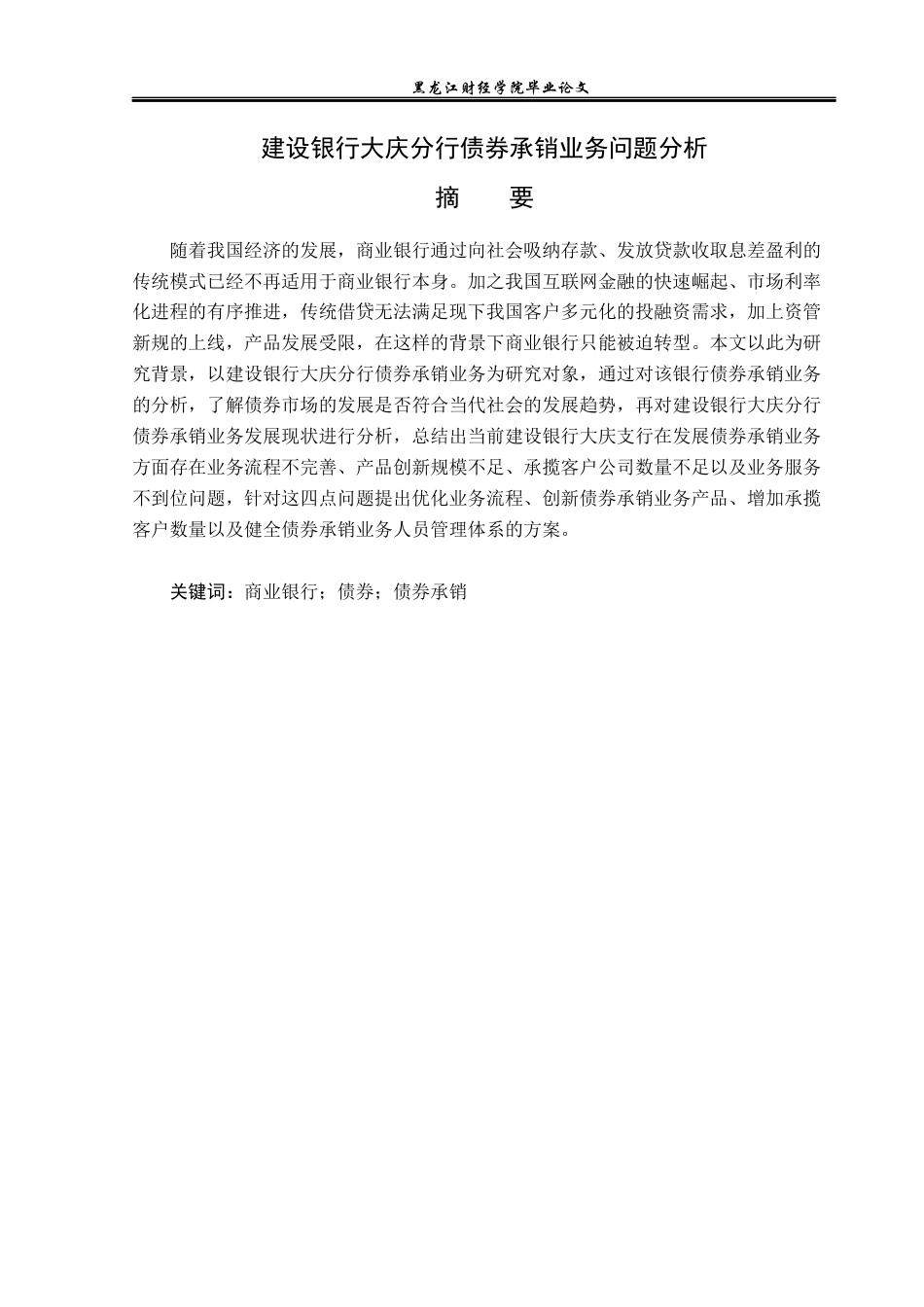 黑龙江财经学院毕业论文

建设银行大庆分行债券承销业务问题分析

摘　要

随着我国经济的发展，商业银行通过向社会吸纳存款、发放贷款收取息差盈利的传统模式已经不再适用于商业银行本身。加之我国互联网金融的快速崛起、市场利率化进程的有序推进，传统借贷无法满足现下我国客户多元化的投融资需求，加上资管新规的上线，产品发展受限，在这样的背景下商业银行只能被迫转型。本文以此为研究背景，以建设银行大庆分行债券承销业务为研究对象，通过对该银行债券承销业务的分析，了解债券市场的发展是否符合当代社会的发展趋势，再对建设银行大庆分行债券承销业务发展现状进行分析，总结出当前建设银行大庆支行在发展债券承销业务方面存在业务流程不完善、产品创新规模不足、承揽客户公司数量不足以及业务服务不到位问题，针对这四点问题提出优化业务流程、创新债券承销业务产品、增加承揽客户数量以及健全债券承销业务人员管理体系的方案。

关键词：商业银行；债券；债券承销